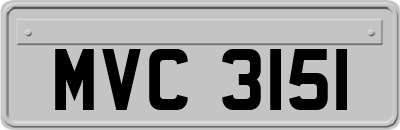 MVC 3151